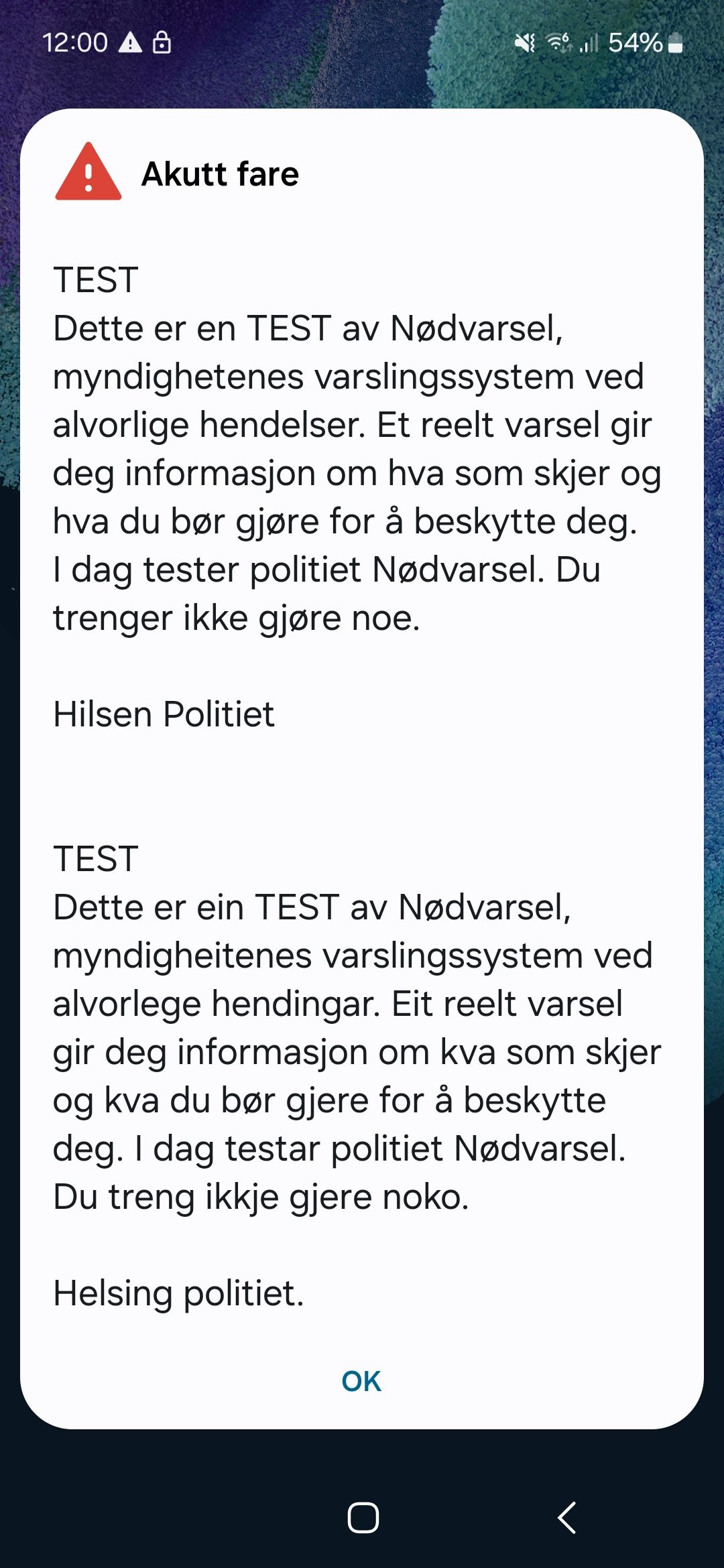 12:00 54%

Akutt fare

TEST
Dette er en TEST av Nødvarsel, myndighetenes varslingssystem ved alvorlige hendelser. Et reelt varsel gir deg informasjon om hva som skjer og hva du bør gjøre for å beskytte deg. I dag tester politiet Nødvarsel. Du trenger ikke gjøre noe.

Hilsen Politiet

TEST
Dette er ein TEST av Nødvarsel, myndigheitenes varslingssystem ved alvorlege hendingar. Eit reelt varsel gir deg informasjon om kva som skjer og kva du bør gjere for å beskytte deg. I dag testar politiet Nødvarsel. Du treng ikkje gjere noko.

Helsing politiet.

OK